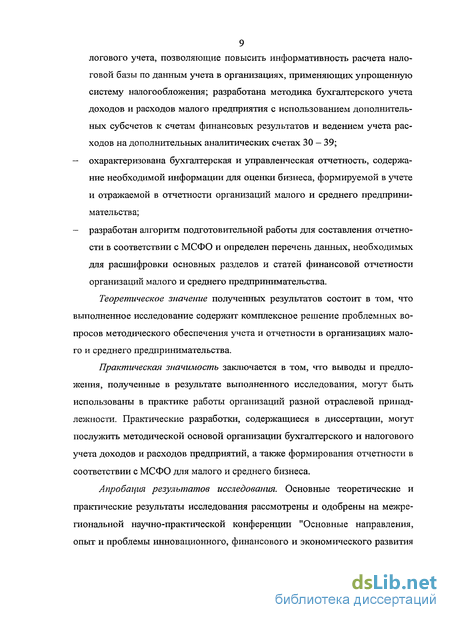 9

логового учета, позволяющие повысить информативность расчета налоговой базы по данным учета в организациях, применяющих упрощенную систему налогообложения; разработана методика бухгалтерского учета доходов и расходов малого предприятия с использованием дополнительных субсчетов к счетам финансовых результатов и ведением учета расходов на дополнительных аналитических счетах 30 – 39;

– охарактеризована бухгалтерская и управленческая отчетность, содержание необходимой информации для оценки бизнеса, формируемой в учете и отражаемой в отчетности организаций малого и среднего предпринимательства;

– разработан алгоритм подготовительной работы для составления отчетности в соответствии с МСФО и определен перечень данных, необходимых для расшифровки основных разделов и статей финансовой отчетности организаций малого и среднего предпринимательства.

Теоретическое значение полученных результатов состоит в том, что выполненное исследование содержит комплексное решение проблемных вопросов методического обеспечения учета и отчетности в организациях малого и среднего предпринимательства.

Практическая значимость заключается в том, что выводы и предложения, полученные в результате выполненного исследования, могут быть использованы в практике работы организаций разной отраслевой принадлежности. Практические разработки, содержащиеся в диссертации, могут послужить методической основой организации бухгалтерского и налогового учета доходов и расходов предприятий, а также формирования отчетности в соответствии с МСФО для малого и среднего бизнеса.

Апробация результатов исследования. Основные теоретические и практические результаты исследования рассмотрены и одобрены на межрегиональной научно-практической конференции "Основные направления, опыт и проблемы инновационного, финансового и экономического развития

dsLib.net
библиотека диссертаций